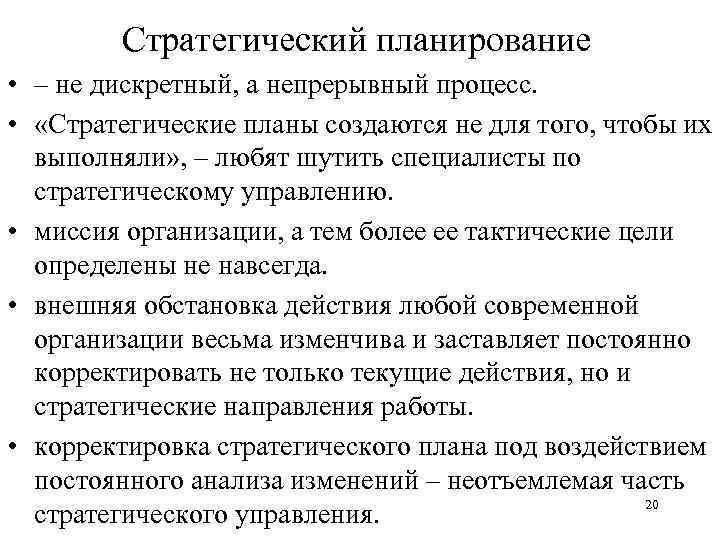 Стратегический планирование

• – не дискретный, а непрерывный процесс.

• «Стратегические планы создаются не для того, чтобы их выполняли», – любят шутить специалисты по стратегическому управлению.

• миссия организации, а тем более ее тактические цели определены не навсегда.

• внешняя обстановка действия любой современной организации весьма изменчива и заставляет постоянно корректировать не только текущие действия, но и стратегические направления работы.

• корректировка стратегического плана под воздействием постоянного анализа изменений – неотъемлемая часть стратегического управления.

20